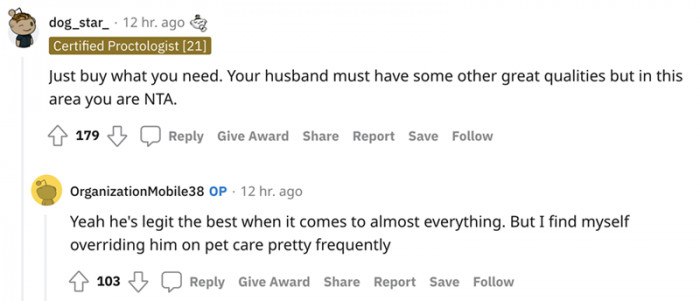 dog_star_ · 12 hr. ago

Certified Proctologist [21]

Just buy what you need. Your husband must have some other great qualities but in this area you are NTA.

179 Reply Give Award Share Report Save Follow

OrganizationMobile38 OP · 12 hr. ago

Yeah he's legit the best when it comes to almost everything. But I find myself overriding him on pet care pretty frequently

103 Reply Give Award Share Report Save Follow